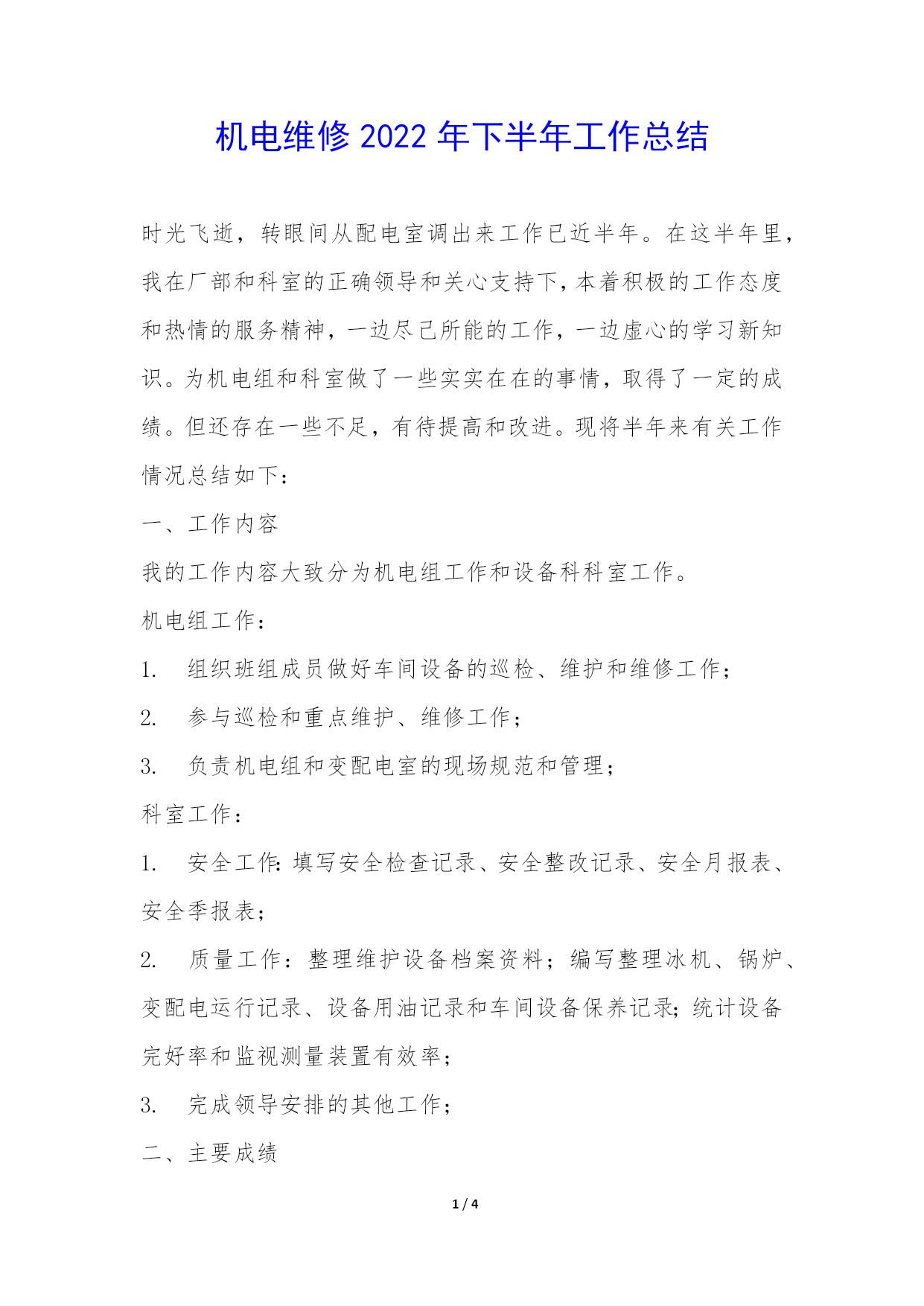 机电维修 2022 年下半年工作总结

时光飞逝，转眼间从配电室调出来工作已近半年。在这半年里，我在厂部和科室的正确领导和关心支持下，本着积极的工作态度和热情的服务精神，一边尽己所能的工作，一边虚心的学习新知识。为机电组和科室做了一些实实在在的事情，取得了一定的成绩。但还存在一些不足，有待提高和改进。现将半年来有关工作情况总结如下：

一、工作内容

我的工作内容大致分为机电组工作和设备科科室工作。

机电组工作：

1. 组织班组成员做好车间设备的巡检、维护和维修工作；

2. 参与巡检和重点维护、维修工作；

3. 负责机电组和变配电室的现场规范和管理；

科室工作：

1. 安全工作：填写安全检查记录、安全整改记录、安全月报表、安全季报表；

2. 质量工作：整理维护设备档案资料；编写整理冰机、锅炉、变配电运行记录、设备用油记录和车间设备保养记录；统计设备完好率和监视测量装置有效率；

3. 完成领导安排的其他工作；

二、主要成绩

1 / 4